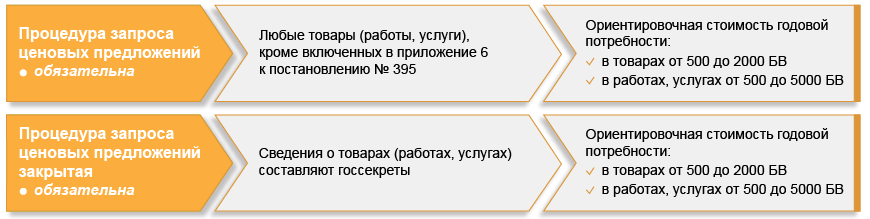 Процедура запроса ценовых предложений
● обязательна

Любые товары (работы, услуги), кроме включенных в приложение 6 к постановлению № 395

Ориентировочная стоимость годовой потребности:
✓ в товарах от 500 до 2000 БВ
✓ в работах, услугах от 500 до 5000 БВ

Процедура запроса ценовых предложений закрытая
● обязательна

Сведения о товарах (работах, услугах) составляют госсекреты

Ориентировочная стоимость годовой потребности:
✓ в товарах от 500 до 2000 БВ
✓ в работах, услугах от 500 до 5000 БВ